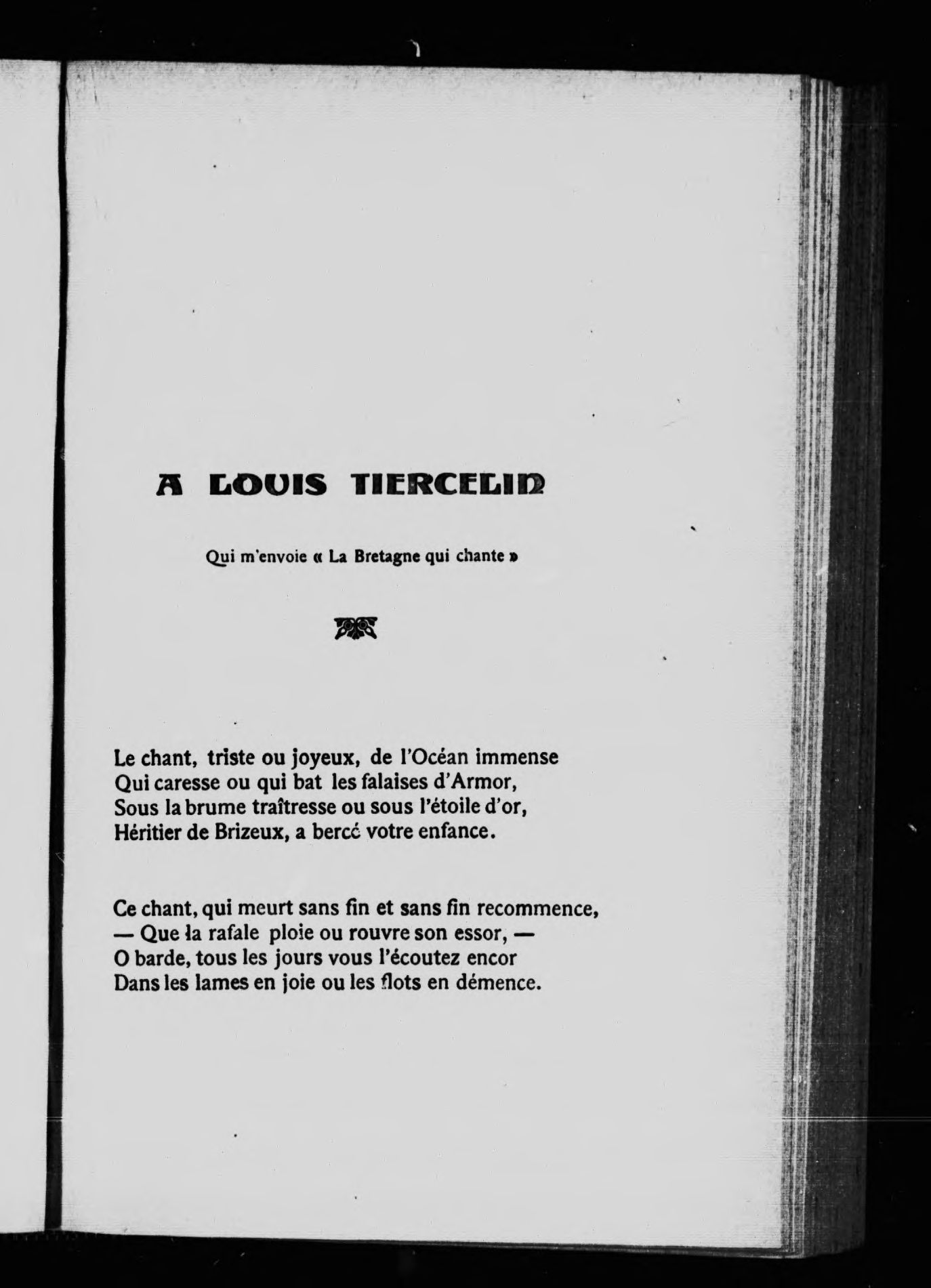 A LOUIS TIERCELIN

Qui m'envoie « La Bretagne qui chante »

Le chant, triste ou joyeux, de l'Océan immense
Qui caresse ou qui bat les falaises d'Armor,
Sous la brume traîtresse ou sous l'étoile d'or,
Héritier de Brizeux, a bercé votre enfance.

Ce chant, qui meurt sans fin et sans fin recommence,
— Que la rafale ploie ou rouvre son essor, —
O barde, tous les jours vous l'écoutez encor
Dans les lames en joie ou les flots en démence.